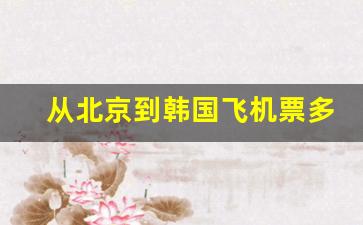 从北京到韩国飞机票多